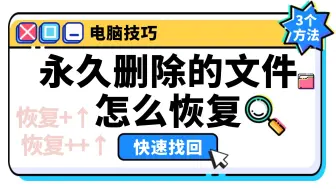 电脑技巧

3个方法

永久删除的文件怎么恢复

恢复+↑
恢复++↑

快速找回